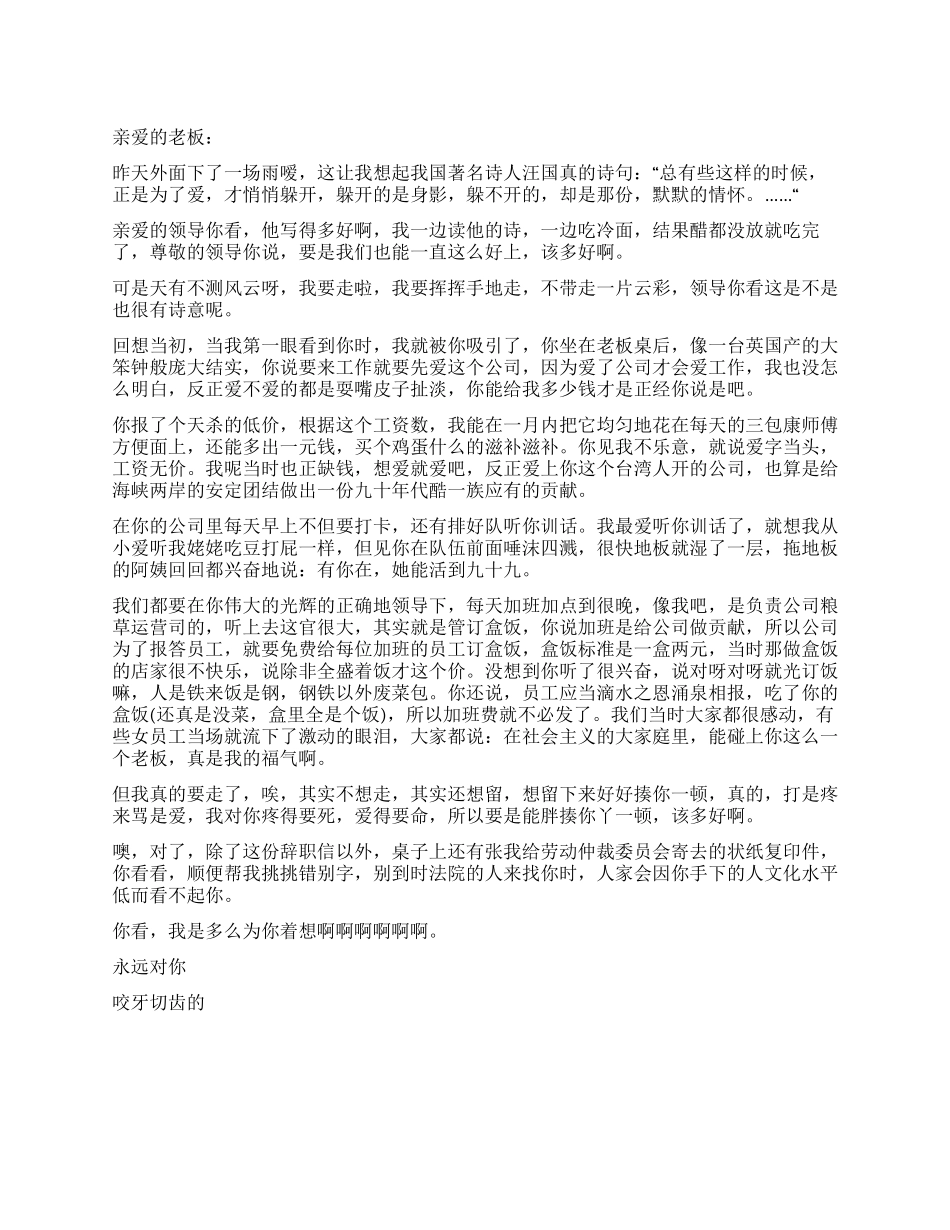 亲爱的老板：

昨天外面下了一场雨嗳，这让我想起我国著名诗人汪国真的诗句：“总有些这样的时候，正是为了爱，才悄悄躲开，躲开的是身影，躲不开的，却是那份，默默的情怀。……“

亲爱的领导你看，他写得多好啊，我一边读他的诗，一边吃冷面，结果醋都没放就吃完了，尊敬的领导你说，要是我们也能一直这么好上，该多好啊。

可是天有不测风云呀，我要走啦，我要挥挥手地走，不带走一片云彩，领导你看这是不是也很有诗意呢。

回想当初，当我第一眼看到你时，我就被你吸引了，你坐在老板桌后，像一台英国产的大笨钟般庞大结实，你说要来工作就要先爱这个公司，因为爱了公司才会爱工作，我也没怎么明白，反正爱不爱的都是耍嘴皮子扯淡，你能给我多少钱才是正经你说是吧。

你报了个天杀的低价，根据这个工资数，我能在一月内把它均匀地花在每天的三包康师傅方便面上，还能多出一元钱，买个鸡蛋什么的滋补滋补。你见我不乐意，就说爱字当头，工资无价。我呢当时也正缺钱，想爱就爱吧，反正爱上你这个台湾人开的公司，也算是给海峡两岸的安定团结做出一份九十年代酷一族应有的贡献。

在你的公司里每天早上不但要打卡，还有排好队听你训话。我最爱听你训话了，就想我从小爱听我姥姥吃豆打屁一样，但见你在队伍前面唾沫四溅，很快地板就湿了一层，拖地板的阿姨回回都兴奋地说：有你在，她能活到九十九。

我们都要在你伟大的光辉的正确地领导下，每天加班加点到很晚，像我吧，是负责公司粮草运营司的，听上去这官很大，其实就是管订盒饭，你说加班是给公司做贡献，所以公司为了报答员工，就要免费给每位加班的员工订盒饭，盒饭标准是一盒两元，当时那做盒饭的店家很不快乐，说除非全盛着饭才这个价。没想到你听了很兴奋，说对呀对呀就光订饭嘛，人是铁来饭是钢，钢铁以外废菜包。你还说，员工应当滴水之恩涌泉相报，吃了你的盒饭(还真是没菜，盒里全是个饭)，所以加班费就不必发了。我们当时大家都很感动，有些女员工当场就流下了激动的眼泪，大家都说：在社会主义的大家庭里，能碰上你这么一个老板，真是我的福气啊。

但我真的要走了，唉，其实不想走，其实还想留，想留下来好好揍你一顿，真的，打是疼来骂是爱，我对你疼得要死，爱得要命，所以要是能胖揍你丫一顿，该多好啊。

噢，对了，除了这份辞职信以外，桌子上还有张我给劳动仲裁委员会寄去的状纸复印件，你看看，顺便帮我挑挑错别字，别到时法院的人来找你时，人家会因你手下的人文化水平低而看不起你。

你看，我是多么为你着想啊啊啊啊啊啊。

永远对你

咬牙切齿的